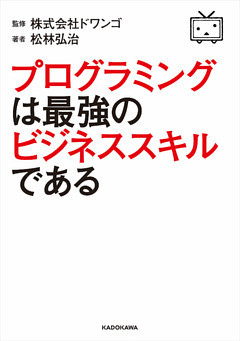 監修 株式会社ドワンゴ
著者 松林弘治

プログラミングは最強のビジネススキルである

KADOKAWA